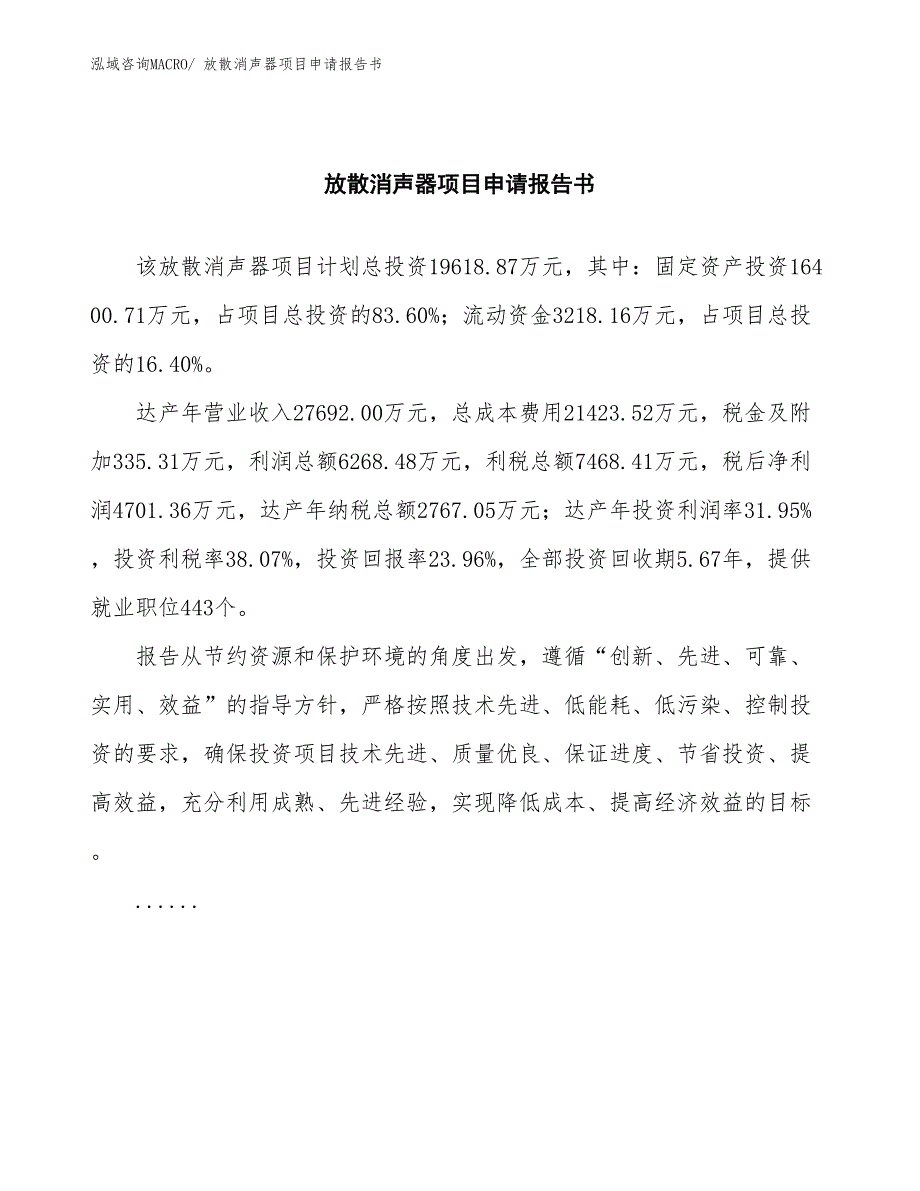 泓域咨询MACRO/ 放散消声器项目申请报告书

放散消声器项目申请报告书

该放散消声器项目计划总投资19618.87万元，其中：固定资产投资16400.71万元，占项目总投资的83.60%；流动资金3218.16万元，占项目总投资的16.40%。

达产年营业收入27692.00万元，总成本费用21423.52万元，税金及附加335.31万元，利润总额6268.48万元，利税总额7468.41万元，税后净利润4701.36万元，达产年纳税总额2767.05万元；达产年投资利润率31.95%，投资利税率38.07%，投资回报率23.96%，全部投资回收期5.67年，提供就业职位443个。

报告从节约资源和保护环境的角度出发，遵循“创新、先进、可靠、实用、效益”的指导方针，严格按照技术先进、低能耗、低污染、控制投资的要求，确保投资项目技术先进、质量优良、保证进度、节省投资、提高效益，充分利用成熟、先进经验，实现降低成本、提高经济效益的目标。

......